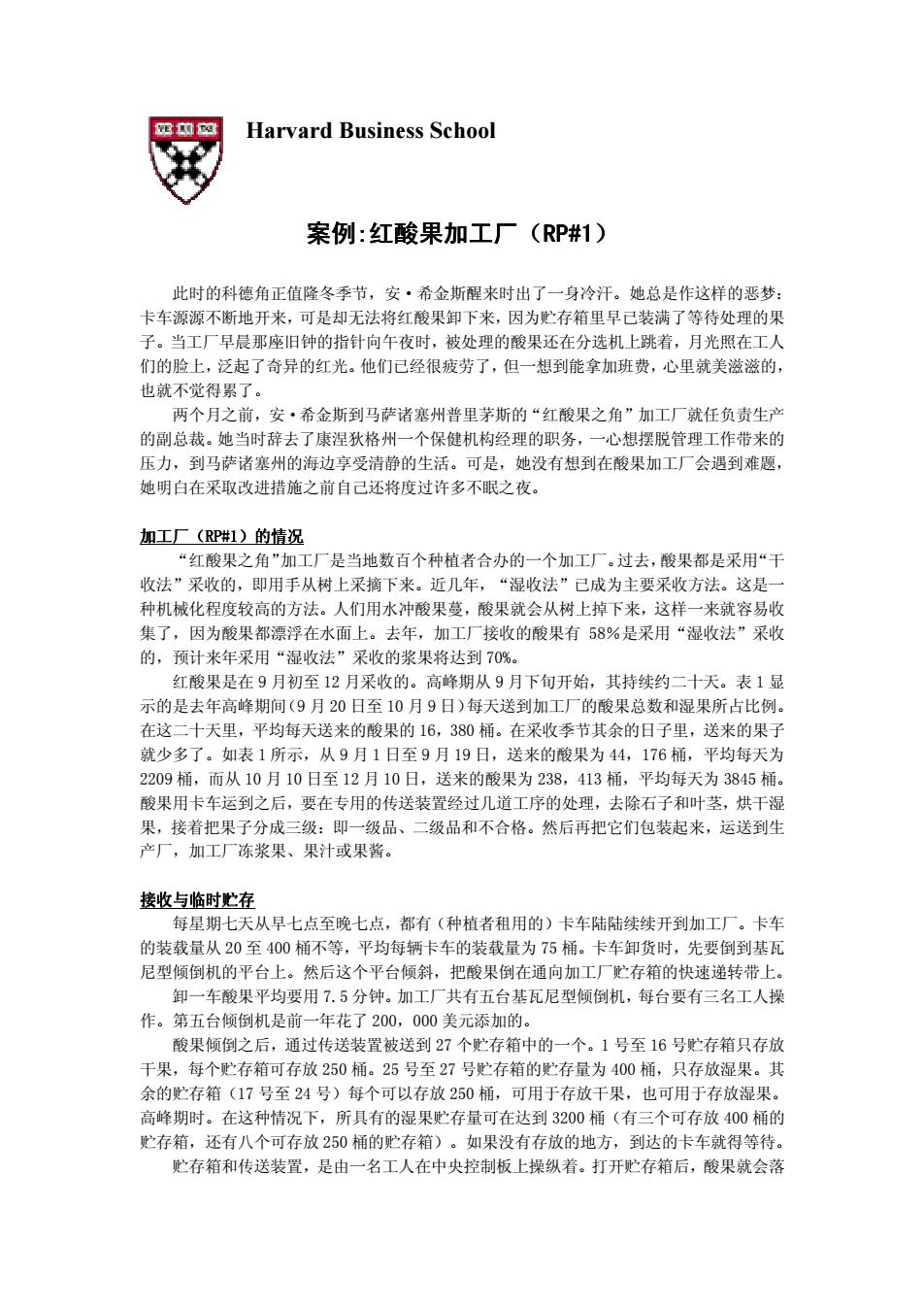 VE RI TAS

Harvard Business School

案例:红酸果加工厂（RP#1）

此时的科德角正值隆冬季节，安·希金斯醒来时出了一身冷汗。她总是作这样的恶梦：卡车源源不断地开来，可是却无法将红酸果卸下来，因为贮存箱里早已装满了等待处理的果子。当工厂早晨那座旧钟的指针向午夜时，被处理的酸果还在分选机上跳着，月光照在工人们的脸上，泛起了奇异的红光。他们已经很疲劳了，但一想到能拿加班费，心里就美滋滋的，也就不觉得累了。

两个月之前，安·希金斯到马萨诸塞州普里茅斯的“红酸果之角”加工厂就任负责生产的副总裁。她当时辞去了康涅狄格州一个保健机构经理的职务，一心想摆脱管理工作带来的压力，到马萨诸塞州的海边享受清静的生活。可是，她没有想到在酸果加工厂会遇到难题，她明白在采取改进措施之前自己还将度过许多不眠之夜。

加工厂（RP#1）的情况

“红酸果之角”加工厂是当地数百个种植者合办的一个加工厂。过去，酸果都是采用“干收法”采收的，即用手从树上采摘下来。近几年，“湿收法”已成为主要采收方法。这是一种机械化程度较高的方法。人们用水冲酸果蔓，酸果就会从树上掉下来，这样一来就容易收集了，因为酸果都漂浮在水面上。去年，加工厂接收的酸果有 58%是采用“湿收法”采收的，预计来年采用“湿收法”采收的浆果将达到 70%。

红酸果是在 9 月初至 12 月采收的。高峰期从 9 月下旬开始，其持续约二十天。表 1 显示的是去年高峰期间（9 月 20 日至 10 月 9 日）每天送到加工厂的酸果总数和湿果所占比例。在这二十天里，平均每天送来的酸果的 16，380 桶。在采收季节其余的日子里，送来的果子就少多了。如表 1 所示，从 9 月 1 日至 9 月 19 日，送来的酸果为 44，176 桶，平均每天为 2209 桶，而从 10 月 10 日至 12 月 10 日，送来的酸果为 238，413 桶，平均每天为 3845 桶。酸果用卡车运到之后，要在专用的传送装置经过几道工序的处理，去除石子和叶茎，烘干湿果，接着把果子分成三级：即一级品、二级品和不合格。然后再把它们包装起来，运送到生产厂，加工厂冻浆果、果汁或果酱。

接收与临时贮存

每星期七天从早七点至晚七点，都有（种植者租用的）卡车陆陆续续开到加工厂。卡车的装载量从 20 至 400 桶不等，平均每辆卡车的装载量为 75 桶。卡车卸货时，先要倒到基瓦尼型倾倒机的平台上。然后这个平台倾斜，把酸果倒在通向加工厂贮存箱的快速递转带上。

卸一车酸果平均要用 7.5 分钟。加工厂共有五台基瓦尼型倾倒机，每台要有三名工人操作。第五台倾倒机是前一年花了 200，000 美元添加的。

酸果倾倒之后，通过传送装置被送到 27 个贮存箱中的一个。1 号至 16 号贮存箱只存放干果，每个贮存箱可存放 250 桶。25 号至 27 号贮存箱的贮存量为 400 桶，只存放湿果。其余的贮存箱（17 号至 24 号）每个可以存放 250 桶，可用于存放干果，也可用于存放湿果。高峰期时。在这种情况下，所具有的湿果贮存量可在达到 3200 桶（有三个可存放 400 桶的贮存箱，还有八个可存放 250 桶的贮存箱）。如果没有存放的地方，到达的卡车就得等待。

贮存箱和传送装置，是由一名工人在中央控制板上操纵着。打开贮存箱后，酸果就会落